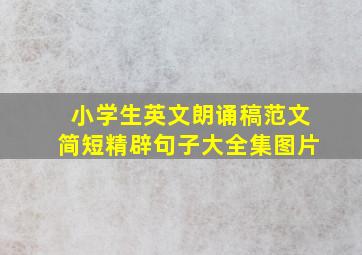 小学生英文朗诵稿范文
简短精辟句子大全集图片